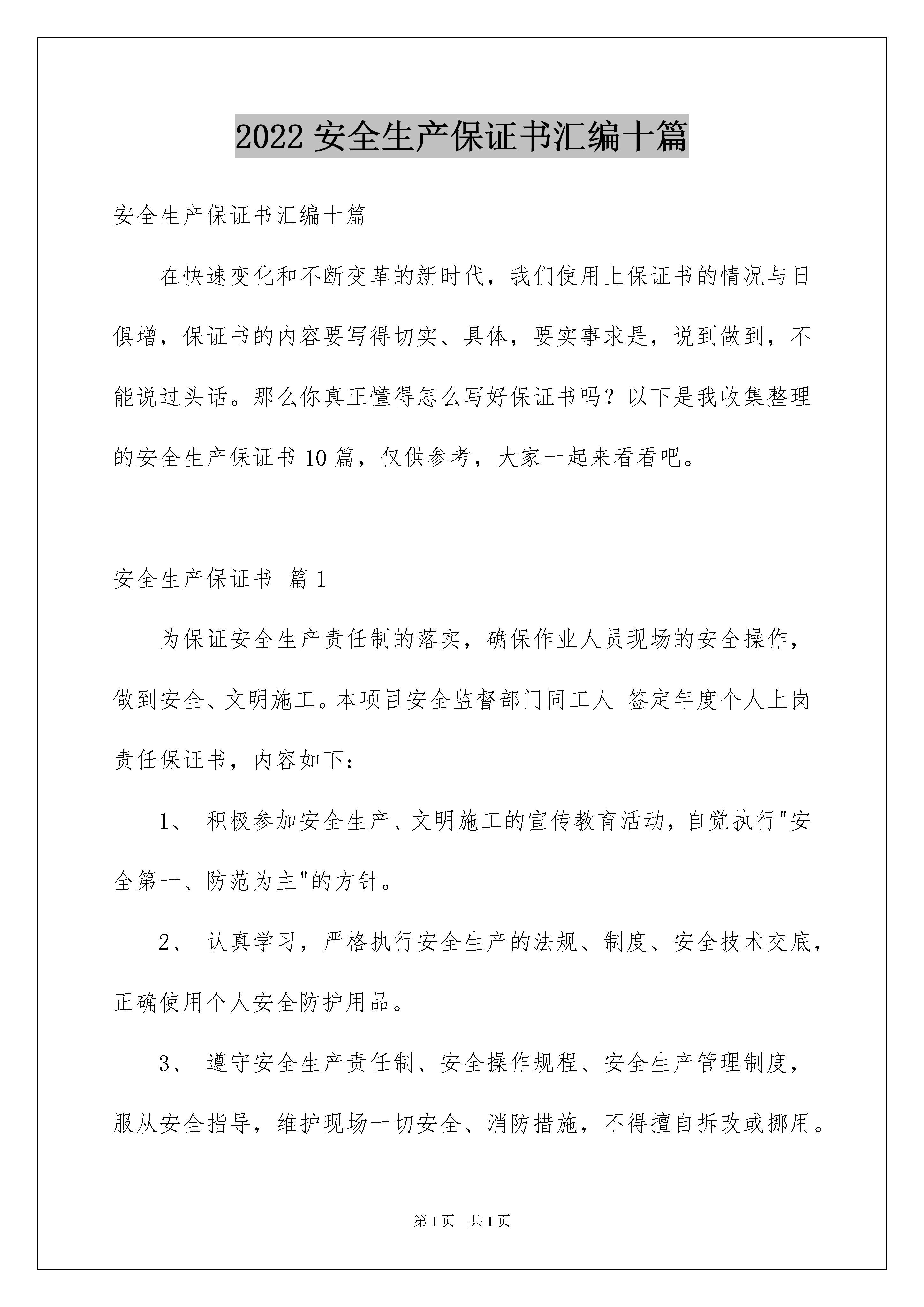 2022 安全生产保证书汇编十篇

安全生产保证书汇编十篇

在快速变化和不断变革的新时代，我们使用上保证书的情况与日俱增，保证书的内容要写得切实、具体，要实事求是，说到做到，不能说过头话。那么你真正懂得怎么写好保证书吗？以下是我收集整理的安全生产保证书 10 篇，仅供参考，大家一起来看看吧。

安全生产保证书 篇 1

为保证安全生产责任制的落实，确保作业人员现场的安全操作，做到安全、文明施工。本项目安全监督部门同工人 签定年度个人上岗责任保证书，内容如下：

1、 积极参加安全生产、文明施工的宣传教育活动，自觉执行"安全第一、防范为主"的方针。

2、 认真学习，严格执行安全生产的法规、制度、安全技术交底，正确使用个人安全防护用品。

3、 遵守安全生产责任制、安全操作规程、安全生产管理制度，服从安全指导，维护现场一切安全、消防措施，不得擅自拆改或挪用。

第 1 页 共 1 页